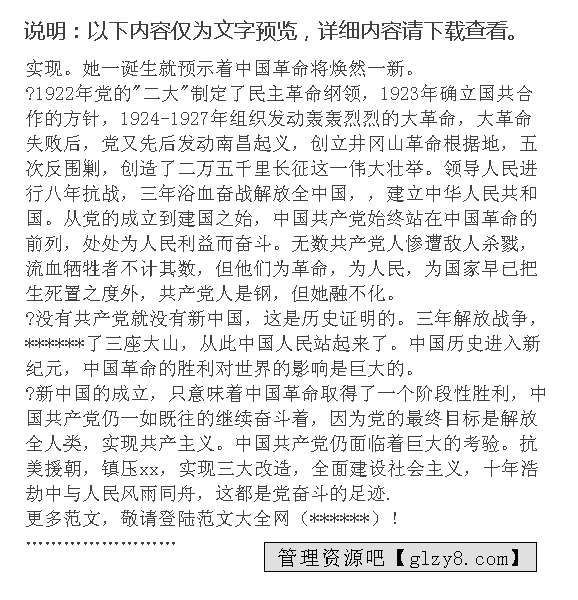 说明：以下内容仅为文字预览，详细内容请下载查看。

实现。她一诞生就预示着中国革命将焕然一新。

?1922年党的"二大"制定了民主革命纲领，1923年确立国共合作的方针，1924-1927年组织发动轰轰烈烈的大革命，大革命失败后，党又先后发动南昌起义，创立井冈山革命根据地，五次反围剿，创造了二万五千里长征这一伟大壮举。领导人民进行八年抗战，三年浴血奋战解放全中国，，建立中华人民共和国。从党的成立到建国之始，中国共产党始终站在中国革命的前列，处处为人民利益而奋斗。无数共产党人惨遭敌人杀戮，流血牺牲者不计其数，但他们为革命，为人民，为国家早已把生死置之度外，共产党人是钢，但她融不化。

?没有共产党就没有新中国，这是历史证明的。三年解放战争，******了三座大山，从此中国人民站起来了。中国历史进入新纪元，中国革命的胜利对世界的影响是巨大的。

?新中国的成立，只意味着中国革命取得了一个阶段性胜利，中国共产党仍一如既往的继续奋斗着，因为党的最终目标是解放全人类，实现共产主义。中国共产党仍面临着巨大的考验。抗美援朝，镇压xx，实现三大改造，全面建设社会主义，十年浩劫中与人民风雨同舟，这都是党奋斗的足迹.

更多范文，敬请登陆范文大全网（******）！

''''''''''''''''''''''''''

管理资源吧【glzy8.com】